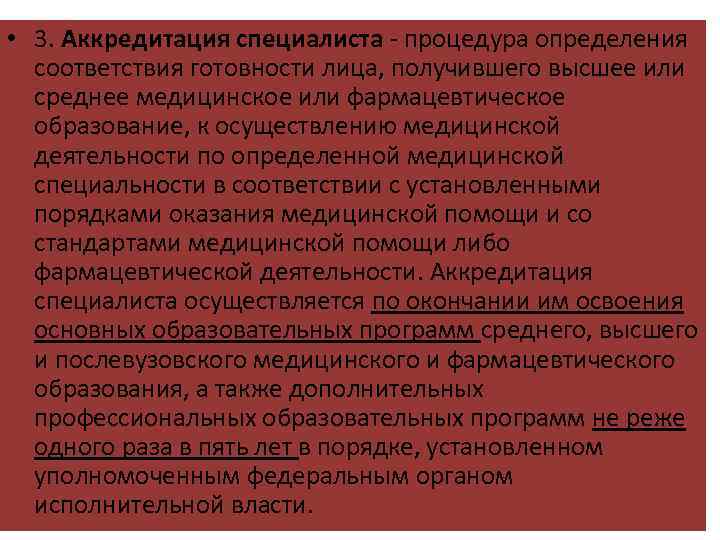 • 3. Аккредитация специалиста - процедура определения соответствия готовности лица, получившего высшее или среднее медицинское или фармацевтическое образование, к осуществлению медицинской деятельности по определенной медицинской специальности в соответствии с установленными порядками оказания медицинской помощи и со стандартами медицинской помощи либо фармацевтической деятельности. Аккредитация специалиста осуществляется по окончании им освоения основных образовательных программ среднего, высшего и послевузовского медицинского и фармацевтического образования, а также дополнительных профессиональных образовательных программ не реже одного раза в пять лет в порядке, установленном уполномоченным федеральным органом исполнительной власти.